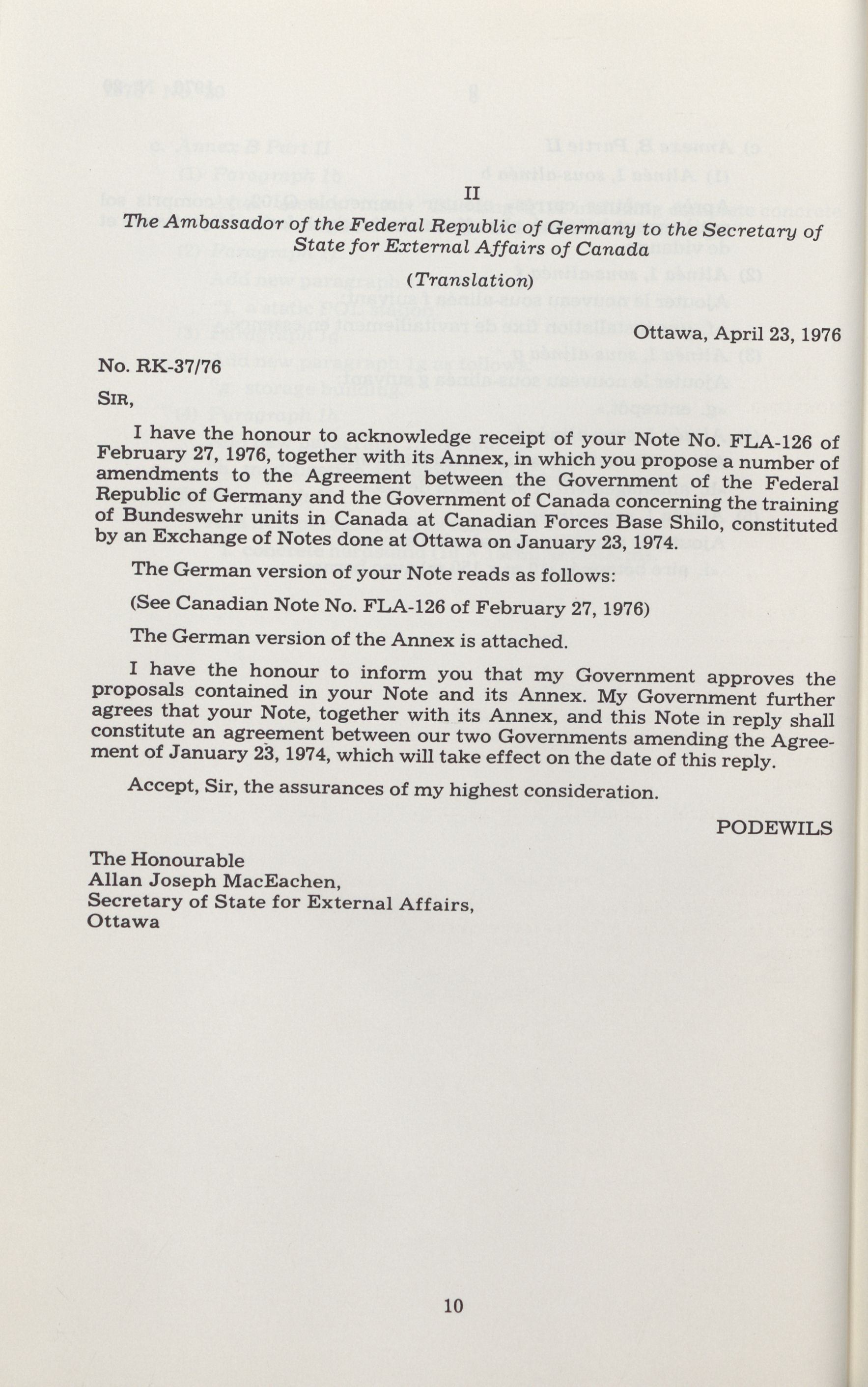 II

The Ambassador of the Federal Republic of Germany to the Secretary of State for External Affairs of Canada

(Translation)

Ottawa, April 23, 1976

No. RK-37/76

SIR,

I have the honour to acknowledge receipt of your Note No. FLA-126 of February 27, 1976, together with its Annex, in which you propose a number of amendments to the Agreement between the Government of the Federal Republic of Germany and the Government of Canada concerning the training of Bundeswehr units in Canada at Canadian Forces Base Shilo, constituted by an Exchange of Notes done at Ottawa on January 23, 1974.

The German version of your Note reads as follows:

(See Canadian Note No. FLA-126 of February 27, 1976)

The German version of the Annex is attached.

I have the honour to inform you that my Government approves the proposals contained in your Note and its Annex. My Government further agrees that your Note, together with its Annex, and this Note in reply shall constitute an agreement between our two Governments amending the Agreement of January 23, 1974, which will take effect on the date of this reply.

Accept, Sir, the assurances of my highest consideration.

PODEWILS

The Honourable
Allan Joseph MacEachen,
Secretary of State for External Affairs,
Ottawa

10